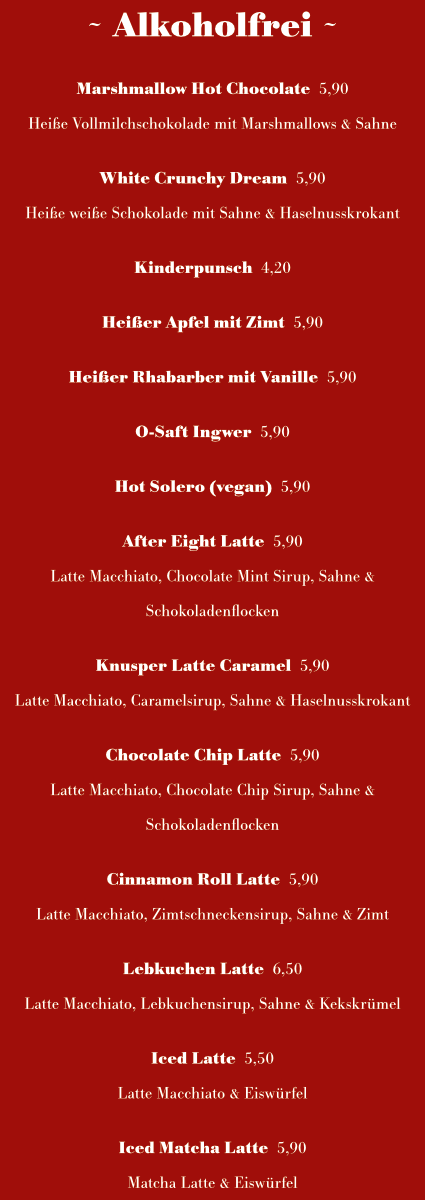 ~ Alkoholfrei ~

Marshmallow Hot Chocolate 5,90

Heiße Vollmilchschokolade mit Marshmallows & Sahne

White Crunchy Dream 5,90

Heiße weiße Schokolade mit Sahne & Haselnusskrokant

Kinderpunsch 4,20

Heißer Apfel mit Zimt 5,90

Heißer Rhabarber mit Vanille 5,90

O-Saft Ingwer 5,90

Hot Solero (vegan) 5,90

After Eight Latte 5,90

Latte Macchiato, Chocolate Mint Sirup, Sahne & Schokoladenflocken

Knusper Latte Caramel 5,90

Latte Macchiato, Caramelsirup, Sahne & Haselnusskrokant

Chocolate Chip Latte 5,90

Latte Macchiato, Chocolate Chip Sirup, Sahne & Schokoladenflocken

Cinnamon Roll Latte 5,90

Latte Macchiato, Zimtschneckensirup, Sahne & Zimt

Lebkuchen Latte 6,50

Latte Macchiato, Lebkuchensirup, Sahne & Kekskrümel

Iced Latte 5,50

Latte Macchiato & Eiswürfel

Iced Matcha Latte 5,90

Matcha Latte & Eiswürfel